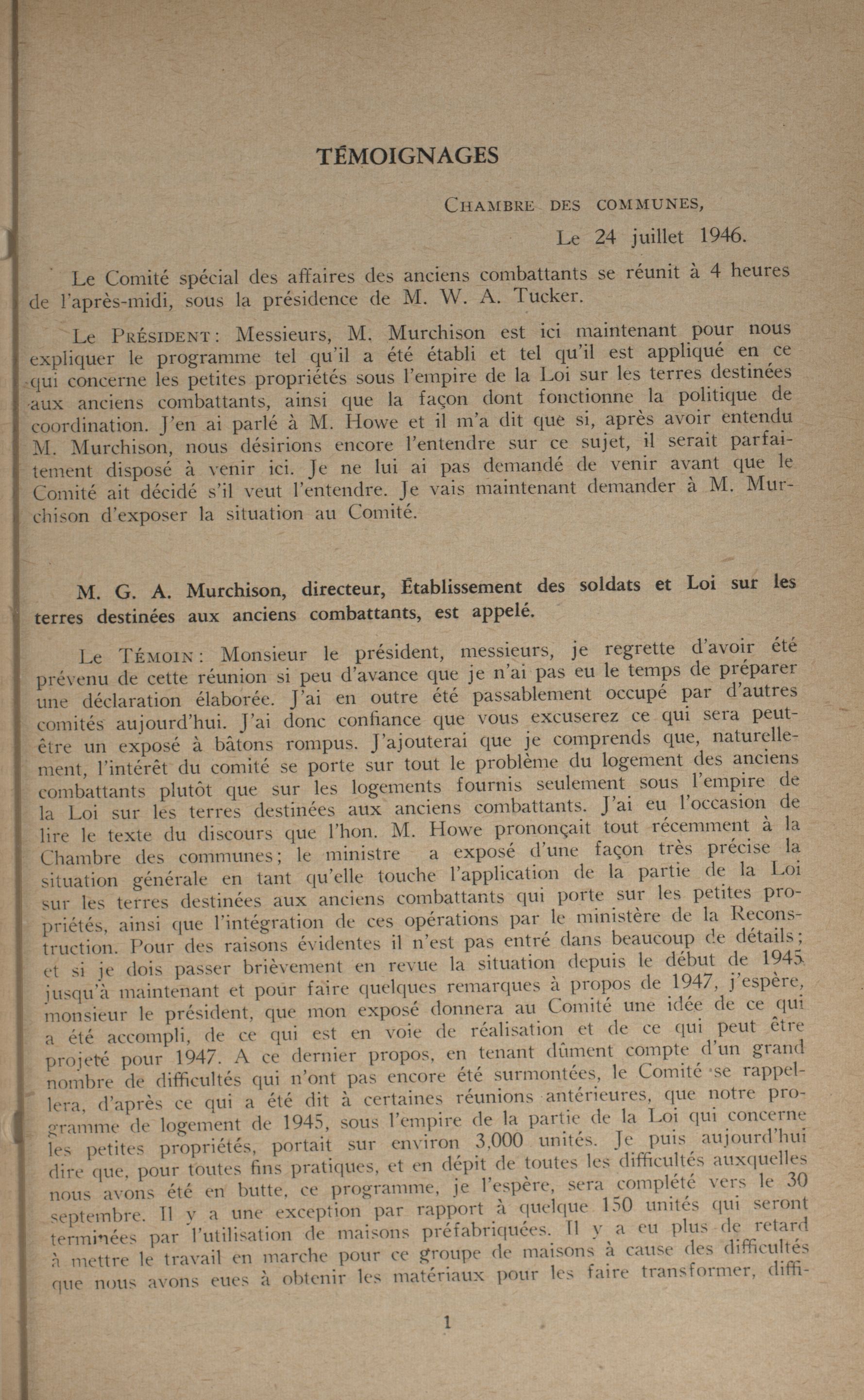 TÉMOIGNAGES

CHAMBRE DES COMMUNES,
Le 24 juillet 1946.

Le Comité spécial des affaires des anciens combattants se réunit à 4 heures de l'après-midi, sous la présidence de M. W. A. Tucker.

Le PRÉSIDENT: Messieurs, M. Murchison est ici maintenant pour nous expliquer le programme tel qu'il a été établi et tel qu'il est appliqué en ce qui concerne les petites propriétés sous l'empire de la Loi sur les terres destinées aux anciens combattants, ainsi que la façon dont fonctionne la politique de coordination. J'en ai parlé à M. Howe et il m'a dit que si, après avoir entendu M. Murchison, nous désirions encore l'entendre sur ce sujet, il serait parfaitement disposé à venir ici. Je ne lui ai pas demandé de venir avant que le Comité ait décidé s'il veut l'entendre. Je vais maintenant demander à M. Murchison d'exposer la situation au Comité.

M. G. A. Murchison, directeur, Établissement des soldats et Loi sur les terres destinées aux anciens combattants, est appelé.

Le TÉMOIN: Monsieur le président, messieurs, je regrette d'avoir été prévenu de cette réunion si peu d'avance que je n'ai pas eu le temps de préparer une déclaration élaborée. J'ai en outre été passablement occupé par d'autres comités aujourd'hui. J'ai donc confiance que vous excuserez ce qui sera peut-être un exposé à bâtons rompus. J'ajouterai que je comprends que, naturellement, l'intérêt du comité se porte sur tout le problème du logement des anciens combattants plutôt que sur les logements fournis seulement sous l'empire de la Loi sur les terres destinées aux anciens combattants. J'ai eu l'occasion de lire le texte du discours que l'hon. M. Howe prononçait tout récemment à la Chambre des communes; le ministre a exposé d'une façon très précise la situation générale en tant qu'elle touche l'application de la partie de la Loi sur les terres destinées aux anciens combattants qui porte sur les petites propriétés, ainsi que l'intégration de ces opérations par le ministère de la Reconstruction. Pour des raisons évidentes il n'est pas entré dans beaucoup de détails; et si je dois passer brièvement en revue la situation depuis le début de 1945 jusqu'à maintenant et pour faire quelques remarques à propos de 1947, j'espère, monsieur le président, que mon exposé donnera au Comité une idée de ce qui a été accompli, de ce qui est en voie de réalisation et de ce qui peut être projeté pour 1947. A ce dernier propos, en tenant dûment compte d'un grand nombre de difficultés qui n'ont pas encore été surmontées, le Comité se rappellera, d'après ce qui a été dit à certaines réunions antérieures, que notre programme de logement de 1945, sous l'empire de la partie de la Loi qui concerne les petites propriétés, portait sur environ 3,000 unités. Je puis aujourd'hui dire que, pour toutes fins pratiques, et en dépit de toutes les difficultés auxquelles nous avons été en butte, ce programme, je l'espère, sera complété vers le 30 septembre. Il y a une exception par rapport à quelque 150 unités qui seront terminées par l'utilisation de maisons préfabriquées. Il y a eu plus de retard à mettre le travail en marche pour ce groupe de maisons à cause des difficultés que nous avons eues à obtenir les matériaux pour les faire transformer, diffi-

1